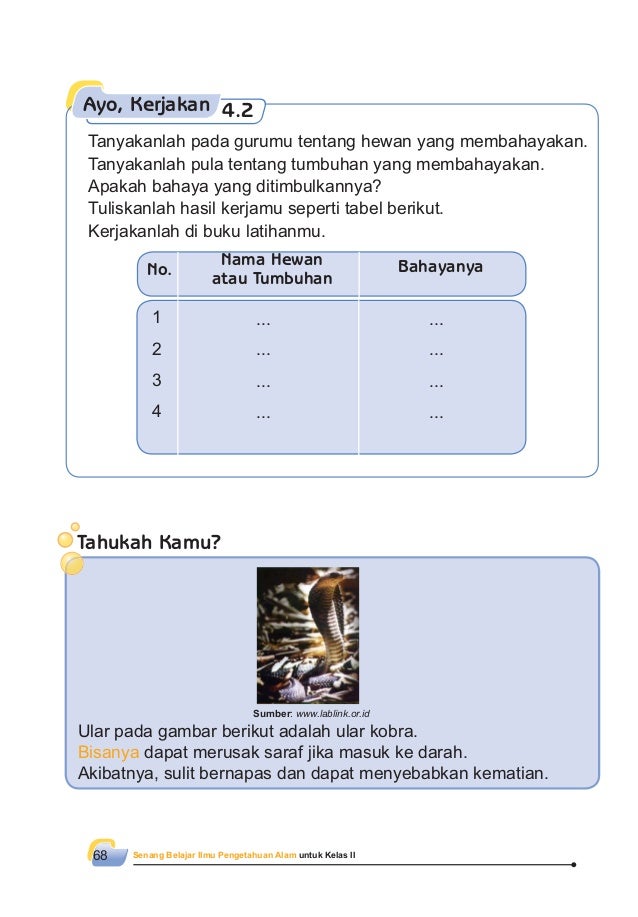 Ayo, Kerjakan 4.2

Tanyakanlah pada gurumu tentang hewan yang membahayakan. Tanyakanlah pula tentang tumbuhan yang membahayakan. Apakah bahaya yang ditimbulkannya? Tuliskanlah hasil kerjamu seperti tabel berikut. Kerjakanlah di buku latihanmu.

| No. | Nama Hewan atau Tumbuhan | Bahayanya |
|---|---|---|
| 1 | ... | ... |
| 2 | ... | ... |
| 3 | ... | ... |
| 4 | ... | ... |

Tahukah Kamu?

Sumber: www.lablink.or.id

Ular pada gambar berikut adalah ular kobra.
Bisanya dapat merusak saraf jika masuk ke darah.
Akibatnya, sulit bernapas dan dapat menyebabkan kematian.

68 Senang Belajar Ilmu Pengetahuan Alam untuk Kelas II